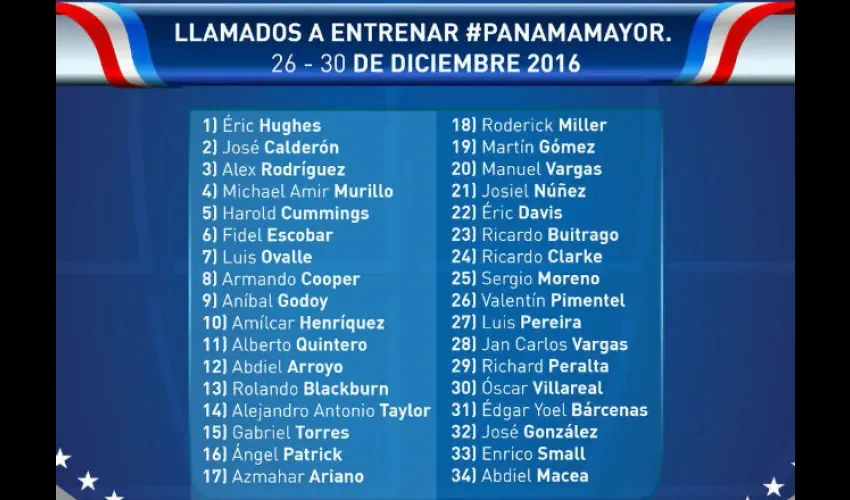 LLAMADOS A ENTRENAR #PANAMAMAYOR.
26 - 30 DE DICIEMBRE 2016

1) Éric Hughes
2) José Calderón
3) Alex Rodríguez
4) Michael Amir Murillo
5) Harold Cummings
6) Fidel Escobar
7) Luis Ovalle
8) Armando Cooper
9) Aníbal Godoy
10) Amílcar Henríquez
11) Alberto Quintero
12) Abdiel Arroyo
13) Rolando Blackburn
14) Alejandro Antonio Taylor
15) Gabriel Torres
16) Ángel Patrick
17) Azmahar Ariano

18) Roderick Miller
19) Martín Gómez
20) Manuel Vargas
21) Josiel Núñez
22) Éric Davis
23) Ricardo Buitrago
24) Ricardo Clarke
25) Sergio Moreno
26) Valentín Pimentel
27) Luis Pereira
28) Jan Carlos Vargas
29) Richard Peralta
30) Óscar Villareal
31) Édgar Yoel Bárcenas
32) José González
33) Enrico Small
34) Abdiel Macea